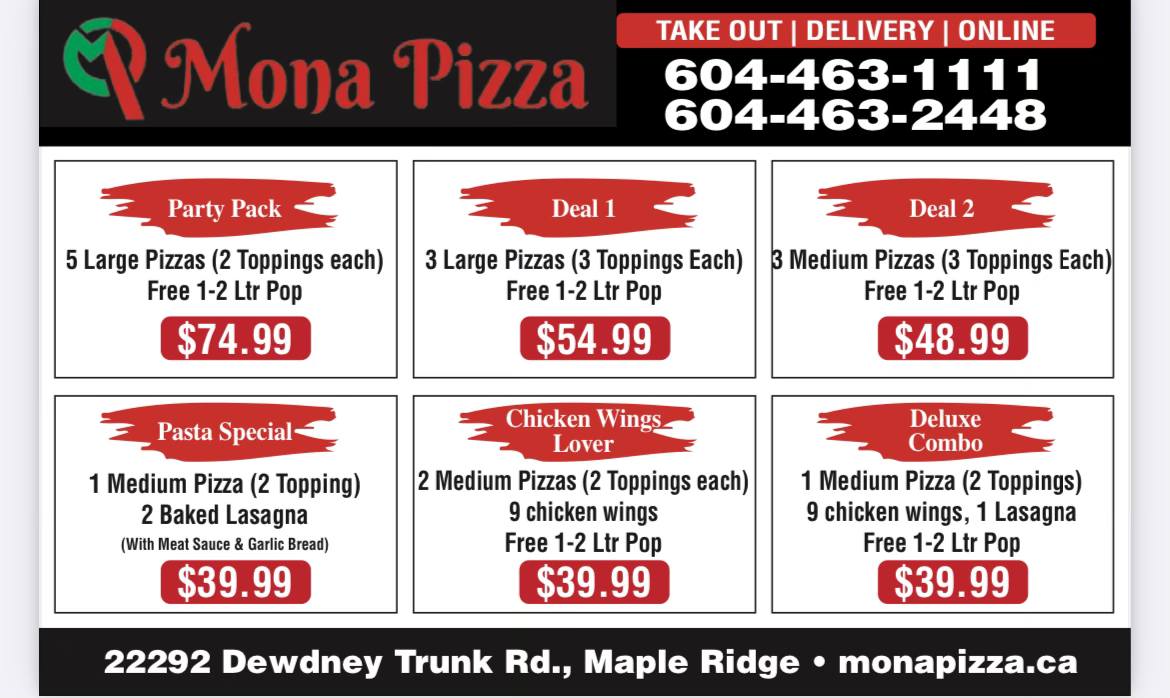 Mona Pizza

TAKE OUT | DELIVERY | ONLINE
604-463-1111
604-463-2448

Party Pack
5 Large Pizzas (2 Toppings each)
Free 1-2 Ltr Pop
$74.99

Deal 1
3 Large Pizzas (3 Toppings Each)
Free 1-2 Ltr Pop
$54.99

Deal 2
3 Medium Pizzas (3 Toppings Each)
Free 1-2 Ltr Pop
$48.99

Pasta Special
1 Medium Pizza (2 Topping)
2 Baked Lasagna
(With Meat Sauce & Garlic Bread)
$39.99

Chicken Wings Lover
2 Medium Pizzas (2 Toppings each)
9 chicken wings
Free 1-2 Ltr Pop
$39.99

Deluxe Combo
1 Medium Pizza (2 Toppings)
9 chicken wings, 1 Lasagna
Free 1-2 Ltr Pop
$39.99

22292 Dewdney Trunk Rd., Maple Ridge • monapizza.ca